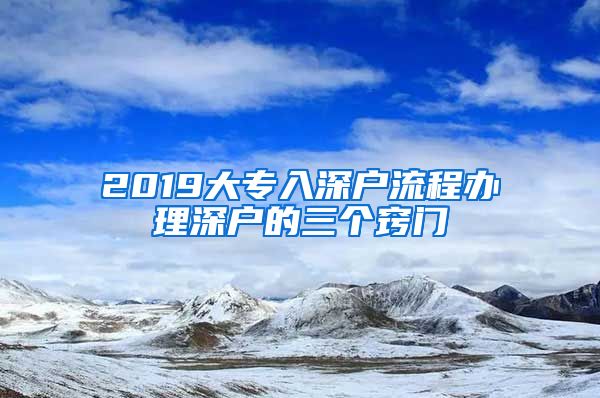 2019大专入深户流程办理深户的三个窍门